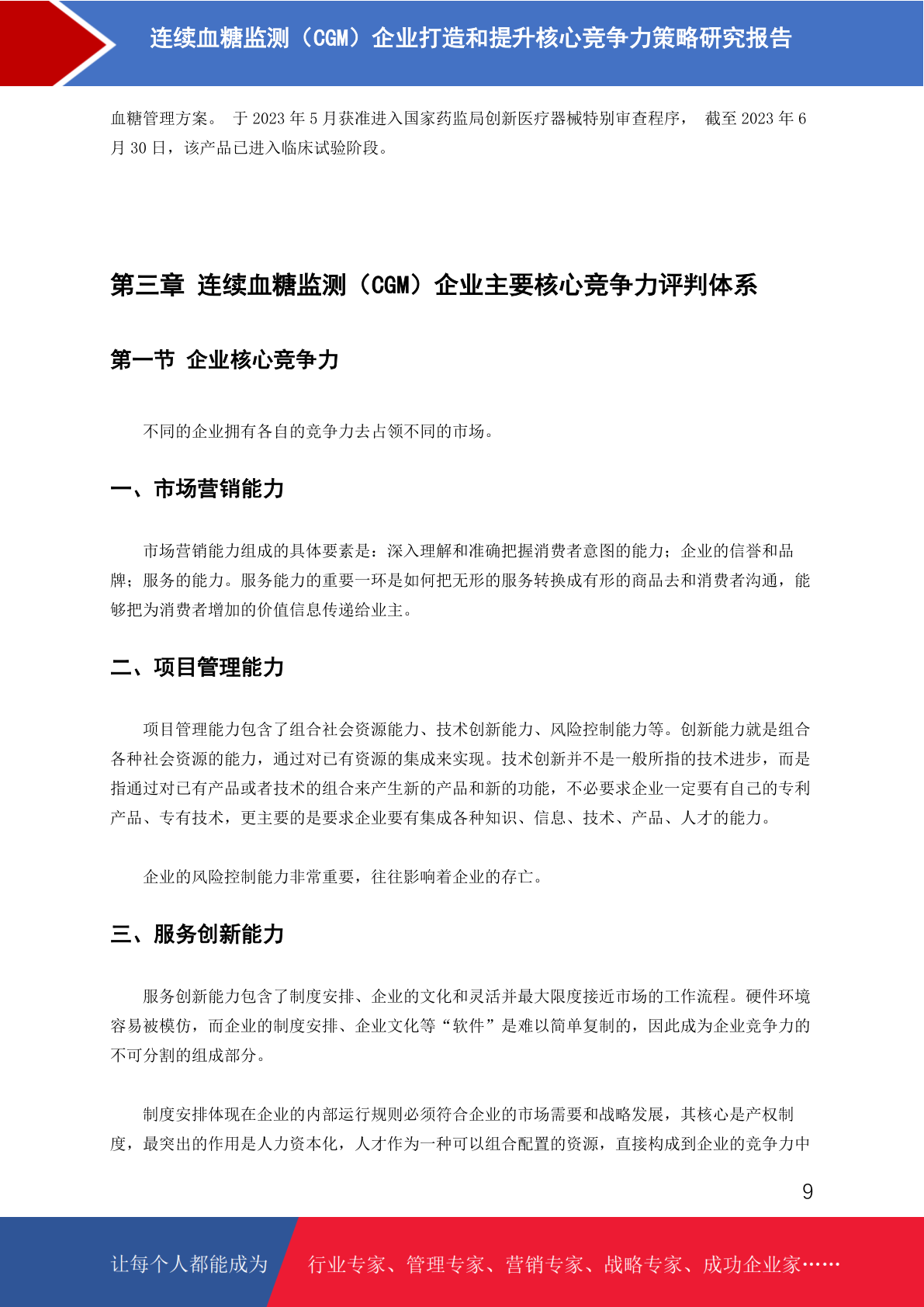 连续血糖监测（CGM）企业打造和提升核心竞争力策略研究报告

血糖管理方案。 于 2023 年 5 月获准进入国家药监局创新医疗器械特别审查程序， 截至 2023 年 6 月 30 日，该产品已进入临床试验阶段。

第三章 连续血糖监测（CGM）企业主要核心竞争力评判体系

第一节 企业核心竞争力

不同的企业拥有各自的竞争力去占领不同的市场。

一、市场营销能力

市场营销能力组成的具体要素是：深入理解和准确把握消费者意图的能力；企业的信誉和品牌；服务的能力。服务能力的重要一环是如何把无形的服务转换成有形的商品去和消费者沟通，能够把为消费者增加的价值信息传递给业主。

二、项目管理能力

项目管理能力包含了组合社会资源能力、技术创新能力、风险控制能力等。创新能力就是组合各种社会资源的能力，通过对已有资源的集成来实现。技术创新并不是一般所指的技术进步，而是指通过对已有产品或者技术的组合来产生新的产品和新的功能，不必要求企业一定要有自己的专利产品、专有技术，更主要的是要求企业要有集成各种知识、信息、技术、产品、人才的能力。

企业的风险控制能力非常重要，往往影响着企业的存亡。

三、服务创新能力

服务创新能力包含了制度安排、企业的文化和灵活并最大限度接近市场的工作流程。硬件环境容易被模仿，而企业的制度安排、企业文化等“软件”是难以简单复制的，因此成为企业竞争力的不可分割的组成部分。

制度安排体现在企业的内部运行规则必须符合企业的市场需要和战略发展，其核心是产权制度，最突出的作用是人力资本化，人才作为一种可以组合配置的资源，直接构成到企业的竞争力中

9

让每个人都能成为 行业专家、管理专家、营销专家、战略专家、成功企业家……